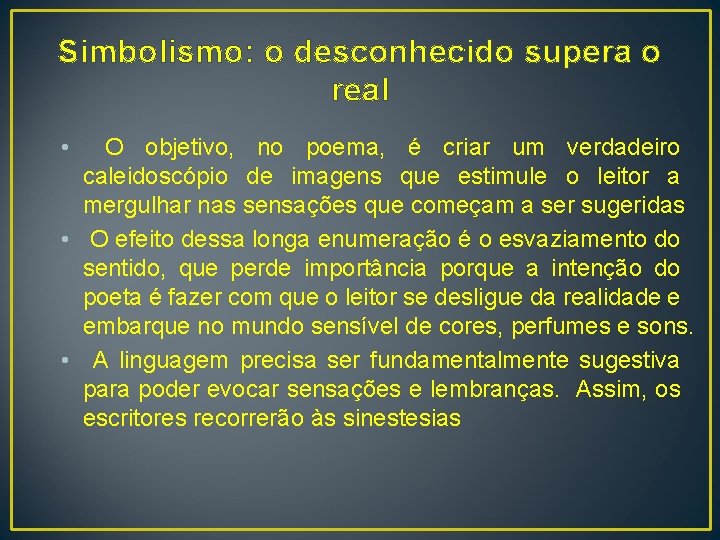 Simbolismo: o desconhecido supera o real

• O objetivo, no poema, é criar um verdadeiro caleidoscópio de imagens que estimule o leitor a mergulhar nas sensações que começam a ser sugeridas
• O efeito dessa longa enumeração é o esvaziamento do sentido, que perde importância porque a intenção do poeta é fazer com que o leitor se desligue da realidade e embarque no mundo sensível de cores, perfumes e sons.
• A linguagem precisa ser fundamentalmente sugestiva para poder evocar sensações e lembranças. Assim, os escritores recorrerão às sinestesias